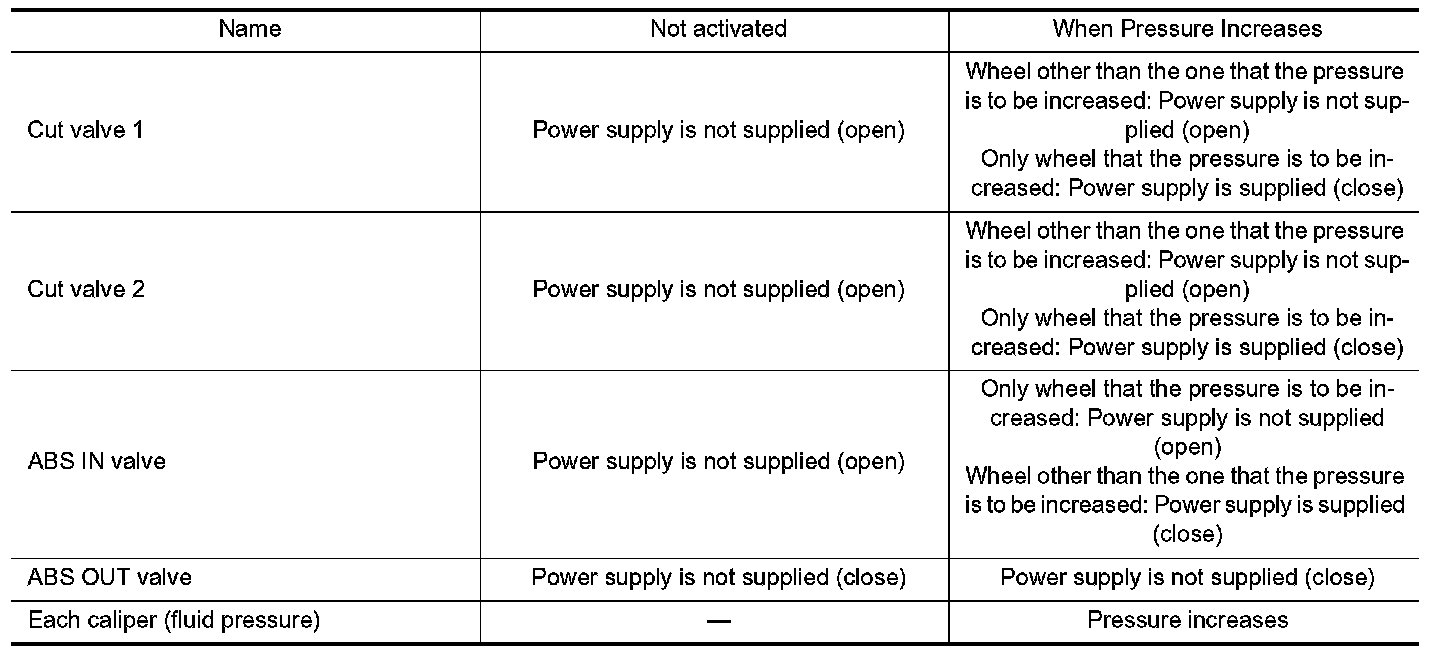 | Name | Not activated | When Pressure Increases |
|---|---|---|
| Cut valve 1 | Power supply is not supplied (open) | Wheel other than the one that the pressure is to be increased: Power supply is not supplied (open) Only wheel that the pressure is to be increased: Power supply is supplied (close) |
| Cut valve 2 | Power supply is not supplied (open) | Wheel other than the one that the pressure is to be increased: Power supply is not supplied (open) Only wheel that the pressure is to be increased: Power supply is supplied (close) |
| ABS IN valve | Power supply is not supplied (open) | Only wheel that the pressure is to be increased: Power supply is not supplied (open) Wheel other than the one that the pressure is to be increased: Power supply is supplied (close) |
| ABS OUT valve | Power supply is not supplied (close) | Power supply is not supplied (close) |
| Each caliper (fluid pressure) | — | Pressure increases |